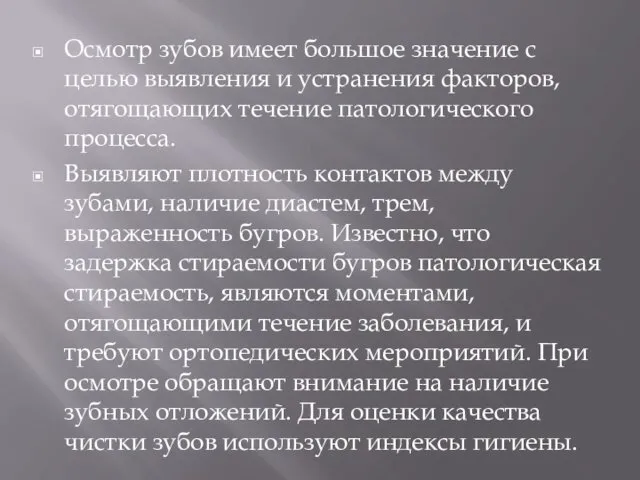 Осмотр зубов имеет большое значение с целью выявления и устранения факторов, отягощающих течение патологического процесса.

Выявляют плотность контактов между зубами, наличие диастем, трем, выраженность бугров. Известно, что задержка стираемости бугров патологическая стираемость, являются моментами, отягощающими течение заболевания, и требуют ортопедических мероприятий. При осмотре обращают внимание на наличие зубных отложений. Для оценки качества чистки зубов используют индексы гигиены.